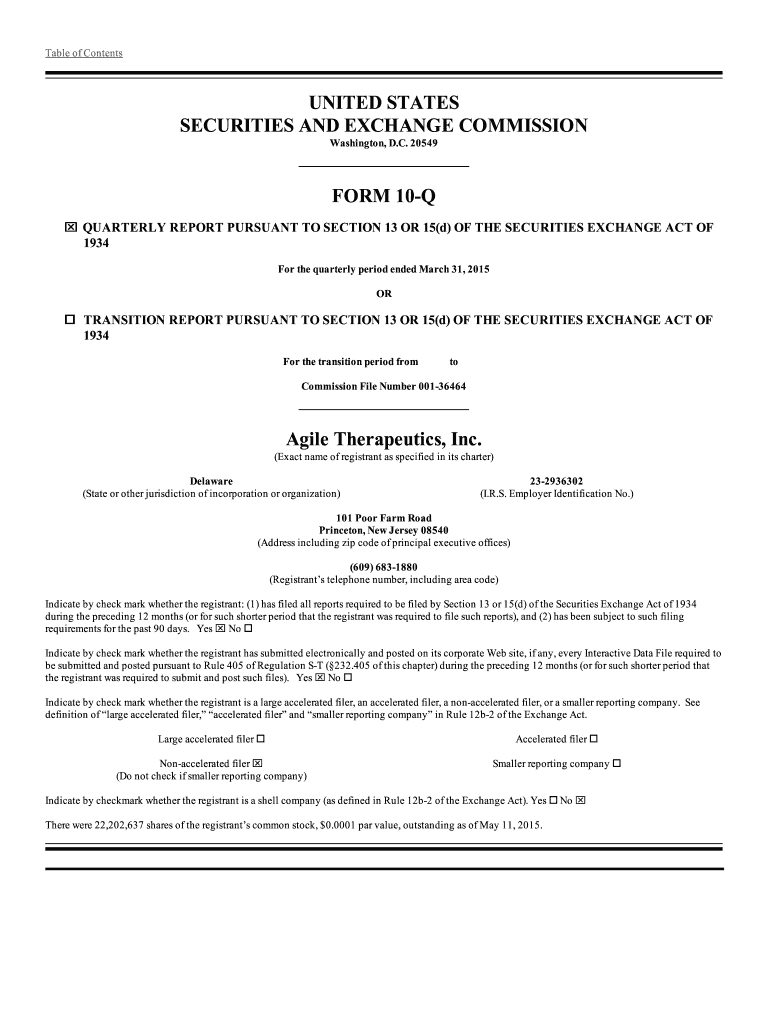 Table of Contents

UNITED STATES
SECURITIES AND EXCHANGE COMMISSION
Washington, D.C. 20549

FORM 10-Q

☒ QUARTERLY REPORT PURSUANT TO SECTION 13 OR 15(d) OF THE SECURITIES EXCHANGE ACT OF 1934

For the quarterly period ended March 31, 2015

OR

☐ TRANSITION REPORT PURSUANT TO SECTION 13 OR 15(d) OF THE SECURITIES EXCHANGE ACT OF 1934

For the transition period from to

Commission File Number 001-36464

Agile Therapeutics, Inc.
(Exact name of registrant as specified in its charter)

Delaware
(State or other jurisdiction of incorporation or organization)

23-2936302
(I.R.S. Employer Identification No.)

101 Poor Farm Road
Princeton, New Jersey 08540
(Address including zip code of principal executive offices)

(609) 683-1880
(Registrant's telephone number, including area code)

Indicate by check mark whether the registrant: (1) has filed all reports required to be filed by Section 13 or 15(d) of the Securities Exchange Act of 1934 during the preceding 12 months (or for such shorter period that the registrant was required to file such reports), and (2) has been subject to such filing requirements for the past 90 days. Yes ☒ No ☐

Indicate by check mark whether the registrant has submitted electronically and posted on its corporate Web site, if any, every Interactive Data File required to be submitted and posted pursuant to Rule 405 of Regulation S-T (§232.405 of this chapter) during the preceding 12 months (or for such shorter period that the registrant was required to submit and post such files). Yes ☒ No ☐

Indicate by check mark whether the registrant is a large accelerated filer, an accelerated filer, a non-accelerated filer, or a smaller reporting company. See definition of "large accelerated filer," "accelerated filer" and "smaller reporting company" in Rule 12b-2 of the Exchange Act.

Large accelerated filer ☐

Accelerated filer ☐

Non-accelerated filer ☒
(Do not check if smaller reporting company)

Smaller reporting company ☐

Indicate by checkmark whether the registrant is a shell company (as defined in Rule 12b-2 of the Exchange Act). Yes ☐ No ☒

There were 22,202,637 shares of the registrant's common stock, $0.0001 par value, outstanding as of May 11, 2015.